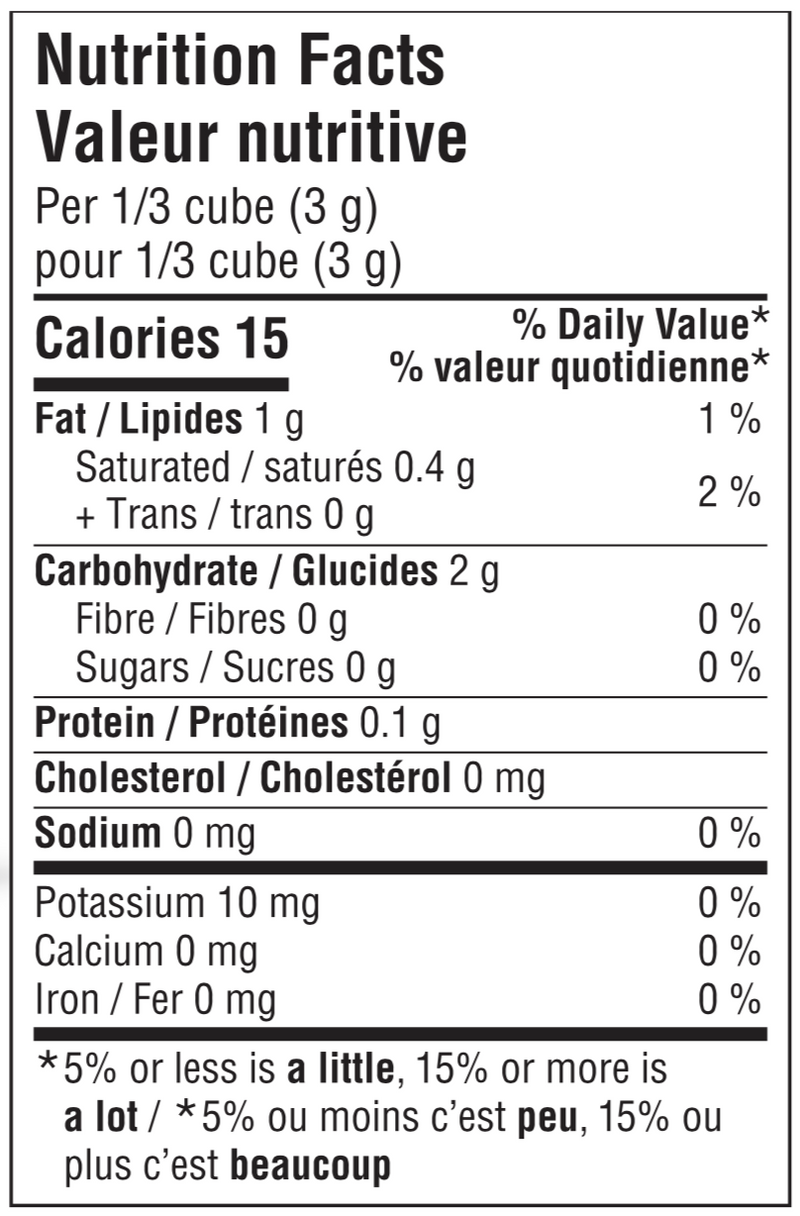 Nutrition Facts
Valeur nutritive
Per 1/3 cube (3 g)
pour 1/3 cube (3 g)

Calories 15

% Daily Value*
% valeur quotidienne*

Fat / Lipides 1 g 1 %
Saturated / saturés 0.4 g
+ Trans / trans 0 g 2 %

Carbohydrate / Glucides 2 g
Fibre / Fibres 0 g 0 %
Sugars / Sucres 0 g 0 %

Protein / Protéines 0.1 g

Cholesterol / Cholestérol 0 mg

Sodium 0 mg 0 %

Potassium 10 mg 0 %
Calcium 0 mg 0 %
Iron / Fer 0 mg 0 %

*5% or less is a little, 15% or more is a lot / *5% ou moins c'est peu, 15% ou plus c'est beaucoup